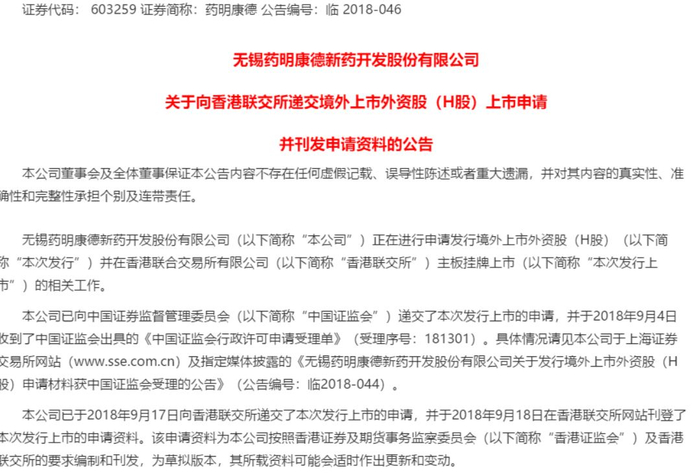 证券代码： 603259 证券简称：药明康德 公告编号：临 2018-046

无锡药明康德新药开发股份有限公司

关于向香港联交所递交境外上市外资股（H股）上市申请

并刊发申请资料的公告

本公司董事会及全体董事保证本公告内容不存在任何虚假记载、误导性陈述或者重大遗漏，并对其内容的真实性、准确性和完整性承担个别及连带责任。

无锡药明康德新药开发股份有限公司（以下简称“本公司”）正在进行申请发行境外上市外资股（H股）（以下简称“本次发行”）并在香港联合交易所有限公司（以下简称“香港联交所”）主板挂牌上市（以下简称“本次发行上市”）的相关工作。

本公司已向中国证券监督管理委员会（以下简称“中国证监会”）递交了本次发行上市的申请，并于2018年9月4日收到了中国证监会出具的《中国证监会行政许可申请受理单》（受理序号：181301）。具体情况请见本公司于上海证券交易所网站（www.sse.com.cn）及指定媒体披露的《无锡药明康德新药开发股份有限公司关于发行境外上市外资股（H股）申请材料获中国证监会受理的公告》（公告编号：临2018-044）。

本公司已于2018年9月17日向香港联交所递交了本次发行上市的申请，并于2018年9月18日在香港联交所网站刊登了本次发行上市的申请资料。该申请资料为本公司按照香港证券及期货事务监察委员会（以下简称“香港证监会”）及香港联交所的要求编制和刊发，为草拟版本，其所载资料可能会适时作出更新和变动。